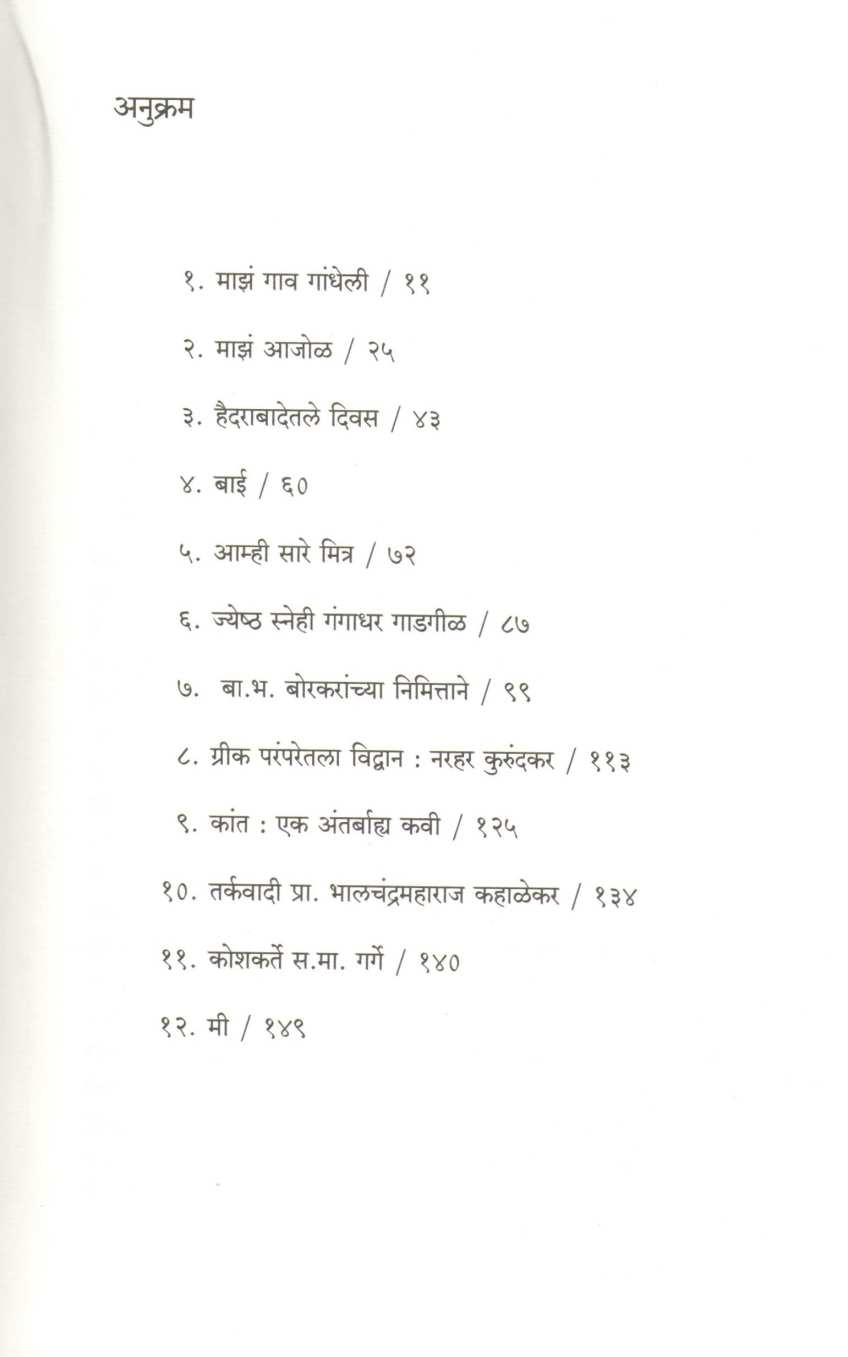 अनुक्रम

१. माझं गाव गांधेली / ११

२. माझं आजोळ / २५

३. हैदराबादेतले दिवस / ४३

४. बाई / ६०

५. आम्ही सारे मित्र / ७२

६. ज्येष्ठ स्नेही गंगाधर गाडगीळ / ८७

७. बा.भ. बोरकरांच्या निमित्ताने / ९९

८. ग्रीक परंपरेतला विद्वान : नरहर कुरुंदकर / ११३

९. कांत : एक अंतर्बाह्य कवी / १२५

१०. तर्कवादी प्रा. भालचंद्रमहाराज कहाळेकर / १३४

११. कोशकर्ते स.मा. गर्गे / १४०

१२. मी / १४९